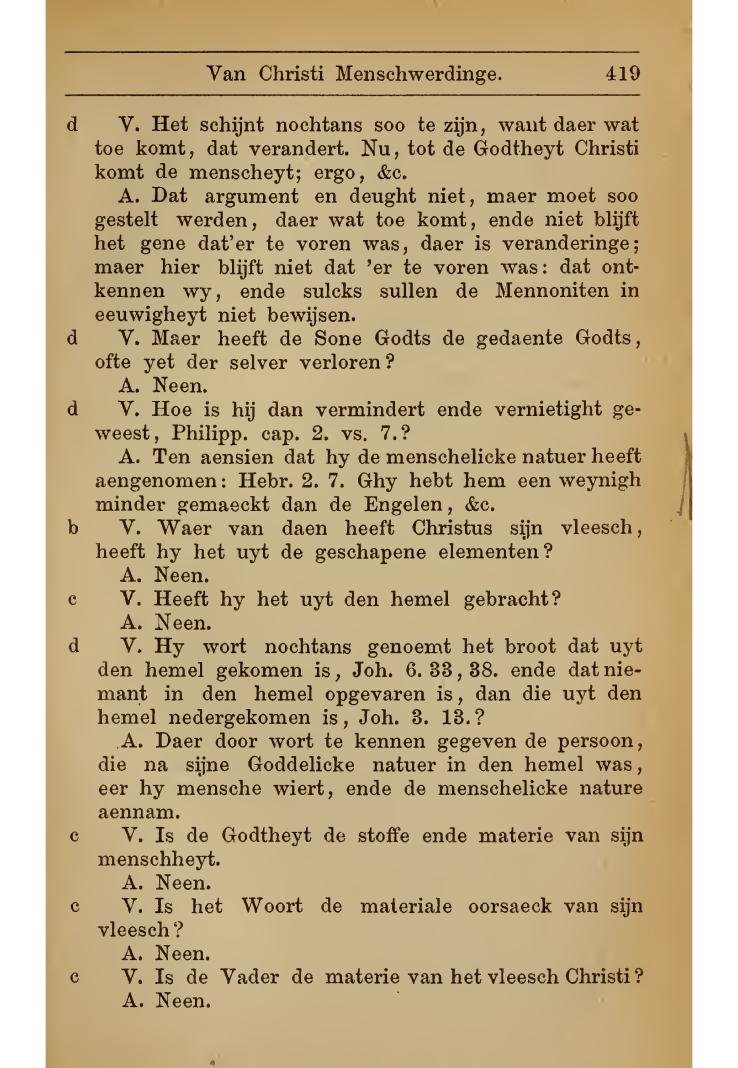 Van Christi Menschwerdinge. 419

d V. Het schijnt nochtans soo te zijn, want daer wat toe komt, dat verandert. Nu, tot de Godtheyt Christi komt de menscheyt; ergo, &c.

A. Dat argument en deught niet, maer moet soo gestelt werden, daer wat toe komt, ende niet blijft het gene dat'er te voren was, daer is veranderinge; maer hier blijft niet dat 'er te voren was: dat ontkennen wy, ende sulcks sullen de Mennoniten in eeuwigheyt niet bewijsen.

d V. Maer heeft de Sone Godts de gedaente Godts, ofte yet der selver verloren?

A. Neen.

d V. Hoe is hij dan vermindert ende vernietight geweest, Philipp. cap. 2. vs. 7.?

A. Ten aensien dat hy de menschelicke natuer heeft aengenomen: Hebr. 2. 7. Ghy hebt hem een weynigh minder gemaeckt dan de Engelen, &c.

b V. Waer van daen heeft Christus sijn vleesch, heeft hy het uyt de geschapene elementen?

A. Neen.

c V. Heeft hy het uyt den hemel gebracht?

A. Neen.

d V. Hy wort nochtans genoemt het broot dat uyt den hemel gekomen is, Joh. 6. 33, 38. ende dat niemant in den hemel opgevaren is, dan die uyt den hemel nedergekomen is, Joh. 3. 13.?

A. Daer door wort te kennen gegeven de persoon, die na sijne Goddelicke natuer in den hemel was, eer hy mensche wiert, ende de menschelicke nature aennam.

c V. Is de Godtheyt de stoffe ende materie van sijn menschheyt.

A. Neen.

c V. Is het Woort de materiale oorsaeck van sijn vleesch?

A. Neen.

c V. Is de Vader de materie van het vleesch Christi?

A. Neen.